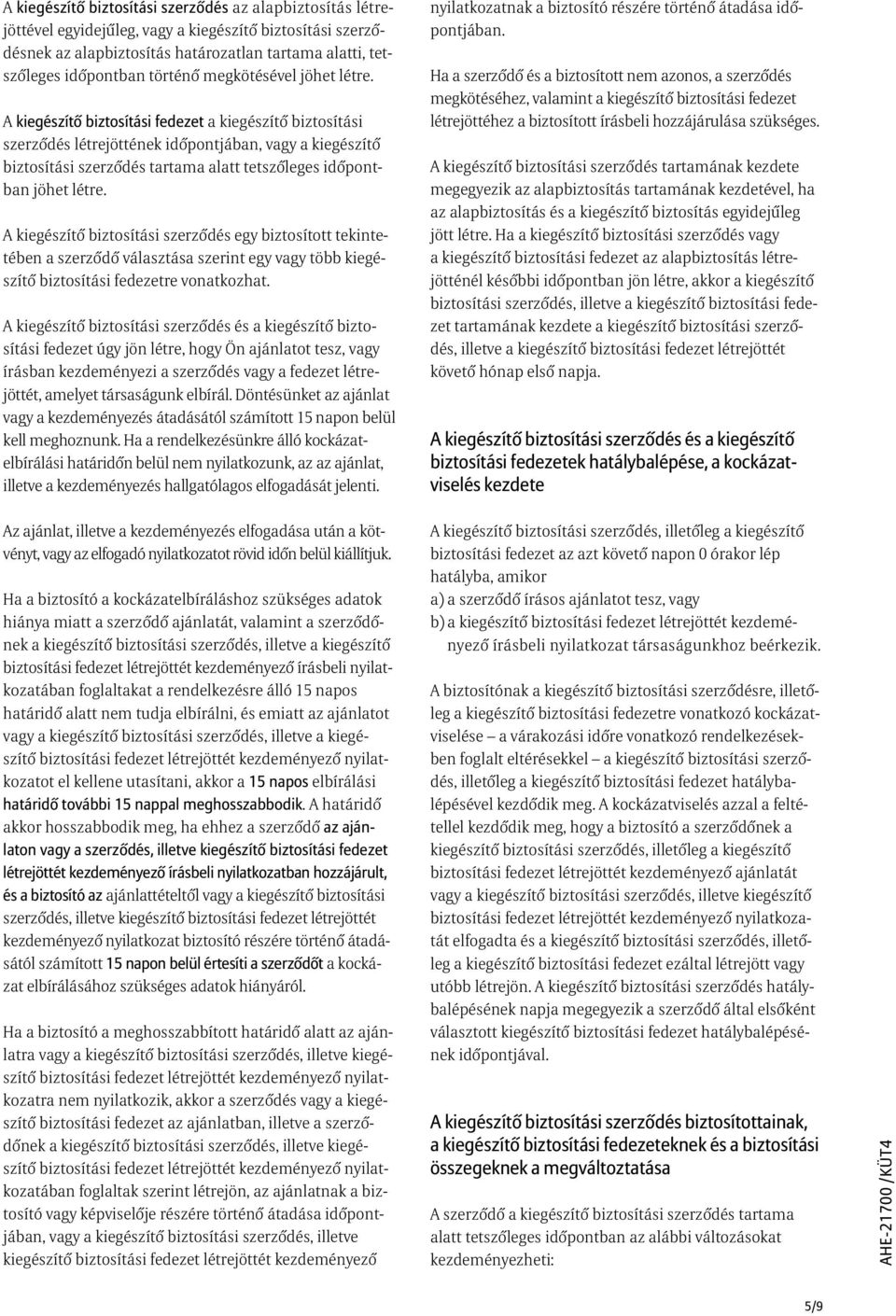 A kiegészítő biztosítási szerződés az alapbiztosítás létrejöttével egyidejűleg, vagy a kiegészítő biztosítási szerződésnek az alapbiztosítás határozatlan tartama alatti, tetszőleges időpontban történő megkötésével jöhet létre.

A kiegészítő biztosítási fedezet a kiegészítő biztosítási szerződés létrejöttének időpontjában, vagy a kiegészítő biztosítási szerződés tartama alatt tetszőleges időpontban jöhet létre.

A kiegészítő biztosítási szerződés egy biztosított tekintetében a szerződő választása szerint egy vagy több kiegészítő biztosítási fedezetre vonatkozhat.

A kiegészítő biztosítási szerződés és a kiegészítő biztosítási fedezet úgy jön létre, hogy Ön ajánlatot tesz, vagy írásban kezdeményezi a szerződés vagy a fedezet létrejöttét, amelyet társaságunk elbírál. Döntésünket az ajánlat vagy a kezdeményezés átadásától számított 15 napon belül kell meghoznunk. Ha a rendelkezésünkre álló kockázatelbírálási határidőn belül nem nyilatkozunk, az az ajánlat, illetve a kezdeményezés hallgatólagos elfogadását jelenti.

Az ajánlat, illetve a kezdeményezés elfogadása után a kötvényt, vagy az elfogadó nyilatkozatot rövid időn belül kiállítjuk.

Ha a biztosító a kockázatelbíráláshoz szükséges adatok hiánya miatt a szerződő ajánlatát, valamint a szerződőnek a kiegészítő biztosítási szerződés, illetve a kiegészítő biztosítási fedezet létrejöttét kezdeményező írásbeli nyilatkozatában foglaltakat a rendelkezésre álló 15 napos határidő alatt nem tudja elbírálni, és emiatt az ajánlatot vagy a kiegészítő biztosítási szerződés, illetve a kiegészítő biztosítási fedezet létrejöttét kezdeményező nyilatkozatot el kellene utasítani, akkor a 15 napos elbírálási határidő további 15 nappal meghosszabbodik. A határidő akkor hosszabbodik meg, ha ehhez a szerződő az ajánlaton vagy a szerződés, illetve kiegészítő biztosítási fedezet létrejöttét kezdeményező írásbeli nyilatkozatban hozzájárult, és a biztosító az ajánlattételtől vagy a kiegészítő biztosítási szerződés, illetve kiegészítő biztosítási fedezet létrejöttét kezdeményező nyilatkozat biztosító részére történő átadásától számított 15 napon belül értesíti a szerződőt a kockázat elbírálásához szükséges adatok hiányáról.

Ha a biztosító a meghosszabbított határidő alatt az ajánlatra vagy a kiegészítő biztosítási szerződés, illetve kiegészítő biztosítási fedezet létrejöttét kezdeményező nyilatkozatra nem nyilatkozik, akkor a szerződés vagy a kiegészítő biztosítási fedezet az ajánlatban, illetve a szerződőnek a kiegészítő biztosítási szerződés, illetve kiegészítő biztosítási fedezet létrejöttét kezdeményező nyilatkozatában foglaltak szerint létrejön, az ajánlatnak a biztosító vagy képviselője részére történő átadása időpontjában, vagy a kiegészítő biztosítási szerződés, illetve kiegészítő biztosítási fedezet létrejöttét kezdeményező nyilatkozatnak a biztosító részére történő átadása időpontjában.

Ha a szerződő és a biztosított nem azonos, a szerződés megkötéséhez, valamint a kiegészítő biztosítási fedezet létrejöttéhez a biztosított írásbeli hozzájárulása szükséges.

A kiegészítő biztosítási szerződés tartamának kezdete megegyezik az alapbiztosítás tartamának kezdetével, ha az alapbiztosítás és a kiegészítő biztosítás egyidejűleg jött létre. Ha a kiegészítő biztosítási szerződés vagy a kiegészítő biztosítási fedezet az alapbiztosítás létrejötténél későbbi időpontban jön létre, akkor a kiegészítő biztosítási szerződés, illetve a kiegészítő biztosítási fedezet tartamának kezdete a kiegészítő biztosítási szerződés, illetve a kiegészítő biztosítási fedezet létrejöttét követő hónap első napja.

A kiegészítő biztosítási szerződés és a kiegészítő biztosítási fedezetek hatálybalépése, a kockázatviselés kezdete

A kiegészítő biztosítási szerződés, illetőleg a kiegészítő biztosítási fedezet az azt követő napon 0 órakor lép hatályba, amikor
a) a szerződő írásos ajánlatot tesz, vagy
b) a kiegészítő biztosítási fedezet létrejöttét kezdeményező írásbeli nyilatkozat társaságunkhoz beérkezik.

A biztosítónak a kiegészítő biztosítási szerződésre, illetőleg a kiegészítő biztosítási fedezetre vonatkozó kockázatviselése – a várakozási időre vonatkozó rendelkezésekben foglalt eltérésekkel – a kiegészítő biztosítási szerződés, illetőleg a kiegészítő biztosítási fedezet hatálybalépésével kezdődik meg. A kockázatviselés azzal a feltétellel kezdődik meg, hogy a biztosító a szerződőnek a kiegészítő biztosítási szerződés, illetőleg a kiegészítő biztosítási fedezet létrejöttét kezdeményező ajánlatát vagy a kiegészítő biztosítási szerződés, illetve kiegészítő biztosítási fedezet létrejöttét kezdeményező nyilatkozatát elfogadta és a kiegészítő biztosítási szerződés, illetőleg a kiegészítő biztosítási fedezet ezáltal létrejött vagy utóbb létrejön. A kiegészítő biztosítási szerződés hatálybalépésének napja megegyezik a szerződő által elsőként választott kiegészítő biztosítási fedezet hatálybalépésének időpontjával.

A kiegészítő biztosítási szerződés biztosítottainak, a kiegészítő biztosítási fedezeteknek és a biztosítási összegeknek a megváltoztatása

A szerződő a kiegészítő biztosítási szerződés tartama alatt tetszőleges időpontban az alábbi változásokat kezdeményezheti:

AHE-21700/KÜT4

5/9